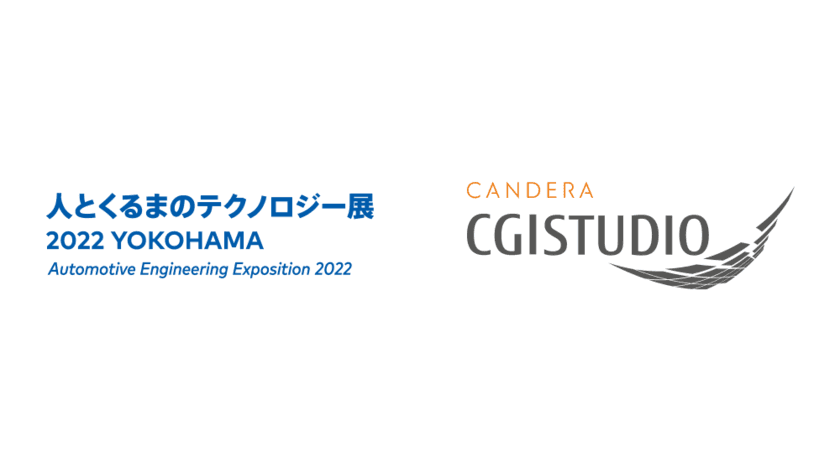 人とくるまのテクノロジー展
2022 YOKOHAMA
Automotive Engineering Exposition 2022

CANDERA
CGISTUDIO